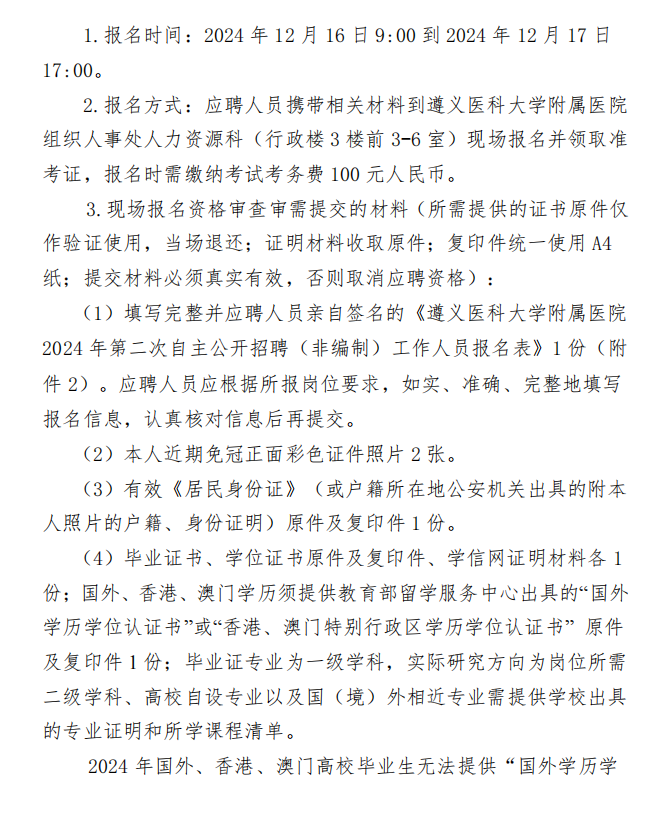 1. 报名时间：2024 年 12 月 16 日 9:00 到 2024 年 12 月 17 日 17:00。

2. 报名方式：应聘人员携带相关材料到遵义医科大学附属医院组织人事处人力资源科（行政楼 3 楼前 3-6 室）现场报名并领取准考证，报名时需缴纳考试考务费 100 元人民币。

3. 现场报名资格审查审需提交的材料（所需提供的证书原件仅作验证使用，当场退还；证明材料收取原件；复印件统一使用 A4 纸；提交材料必须真实有效，否则取消应聘资格）：

（1）填写完整并应聘人员亲自签名的《遵义医科大学附属医院 2024 年第二次自主公开招聘（非编制）工作人员报名表》1 份（附件 2）。应聘人员应根据所报岗位要求，如实、准确、完整地填写报名信息，认真核对信息后再提交。

（2）本人近期免冠正面彩色证件照片 2 张。

（3）有效《居民身份证》（或户籍所在地公安机关出具的附本人照片的户籍、身份证明）原件及复印件 1 份。

（4）毕业证书、学位证书原件及复印件、学信网证明材料各 1 份；国外、香港、澳门学历须提供教育部留学服务中心出具的“国外学历学位认证书”或“香港、澳门特别行政区学历学位认证书” 原件及复印件 1 份；毕业证专业为一级学科，实际研究方向为岗位所需二级学科、高校自设专业以及国（境）外相近专业需提供学校出具的专业证明和所学课程清单。

2024 年国外、香港、澳门高校毕业生无法提供“国外学历学